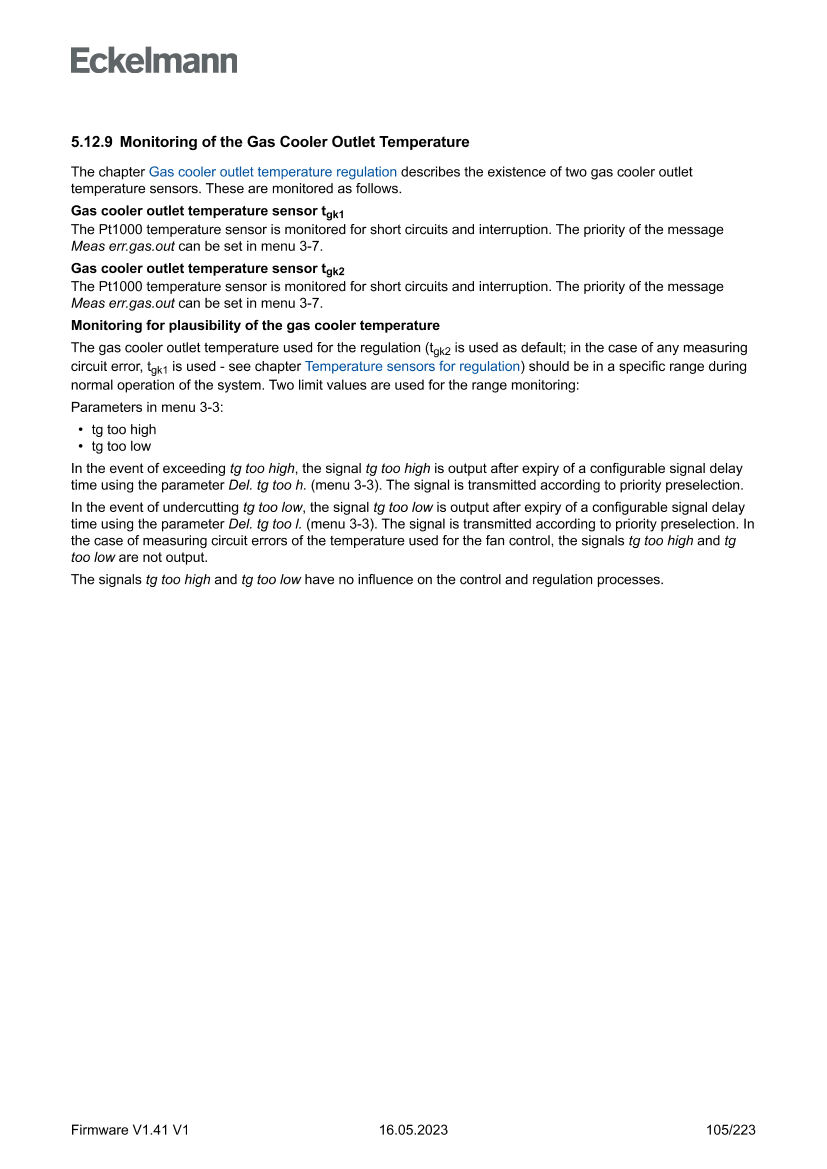 Eckelmann

5.12.9 Monitoring of the Gas Cooler Outlet Temperature

The chapter Gas cooler outlet temperature regulation describes the existence of two gas cooler outlet temperature sensors. These are monitored as follows.

Gas cooler outlet temperature sensor $t_{gk1}$
The Pt1000 temperature sensor is monitored for short circuits and interruption. The priority of the message Meas err.gas.out can be set in menu 3-7.

Gas cooler outlet temperature sensor $t_{gk2}$
The Pt1000 temperature sensor is monitored for short circuits and interruption. The priority of the message Meas err.gas.out can be set in menu 3-7.

Monitoring for plausibility of the gas cooler temperature

The gas cooler outlet temperature used for the regulation ($t_{gk2}$ is used as default; in the case of any measuring circuit error, $t_{gk1}$ is used - see chapter Temperature sensors for regulation) should be in a specific range during normal operation of the system. Two limit values are used for the range monitoring:

Parameters in menu 3-3:

• tg too high
• tg too low

In the event of exceeding tg too high, the signal tg too high is output after expiry of a configurable signal delay time using the parameter Del. tg too h. (menu 3-3). The signal is transmitted according to priority preselection.

In the event of undercutting tg too low, the signal tg too low is output after expiry of a configurable signal delay time using the parameter Del. tg too l. (menu 3-3). The signal is transmitted according to priority preselection. In the case of measuring circuit errors of the temperature used for the fan control, the signals tg too high and tg too low are not output.

The signals tg too high and tg too low have no influence on the control and regulation processes.

Firmware V1.41 V1 16.05.2023 105/223